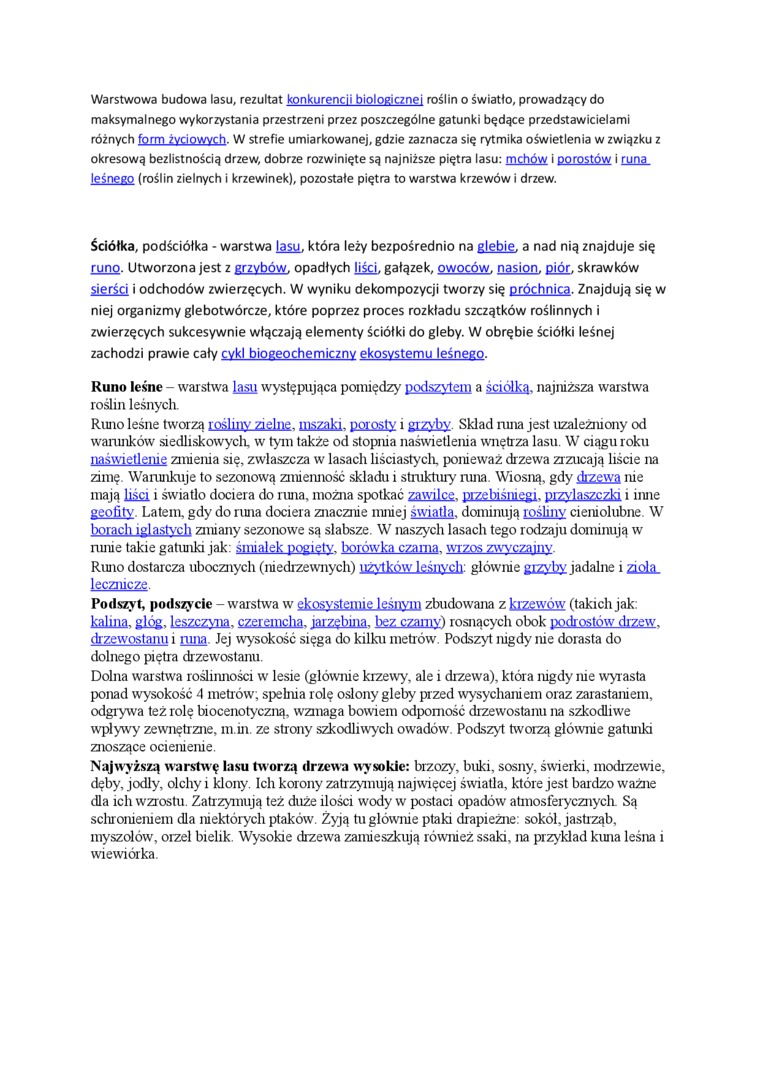 Warstwowa budowa lasu, rezultat konkurencji biologicznej roślin o światło, prowadzący do maksymalnego wykorzystania przestrzeni przez poszczególne gatunki będące przedstawicielami różnych form życiowych. W strefie umiarkowanej, gdzie zaznacza się rytmika oświetlenia w związku z okresową bezlistnością drzew, dobrze rozwinięte są najniższe piętra lasu: mchów i porostów i runa leśnego (roślin zielnych i krzewinek), pozostałe piętra to warstwa krzewów i drzew.

Ściółka, podściółka - warstwa lasu, która leży bezpośrednio na glebie, a nad nią znajduje się runo. Utworzona jest z grzybów, opadłych liści, gałązek, owoców, nasion, piór, skrawków sierści i odchodów zwierzęcych. W wyniku dekompozycji tworzy się próchnica. Znajdują się w niej organizmy glebotwórcze, które poprzez proces rozkładu szczątków roślinnych i zwierzęcych sukcesywnie włączają elementy ściółki do gleby. W obrębie ściółki leśnej zachodzi prawie cały cykl biogeochemiczny ekosystemu leśnego.

Runo leśne – warstwa lasu występująca pomiędzy podszytem a ściółką, najniższa warstwa roślin leśnych.
Runo leśne tworzą rośliny zielne, mszaki, porosty i grzyby. Skład runa jest uzależniony od warunków siedliskowych, w tym także od stopnia naświetlenia wnętrza lasu. W ciągu roku naświetlenie zmienia się, zwłaszcza w lasach liściastych, ponieważ drzewa zrzucają liście na zimę. Warunkuje to sezonową zmienność składu i struktury runa. Wiosną, gdy drzewa nie mają liści i światło dociera do runa, można spotkać zawilce, przebiśniegi, przylaszczki i inne geofity. Latem, gdy do runa dociera znacznie mniej światła, dominują rośliny cieniolubne. W borach iglastych zmiany sezonowe są słabsze. W naszych lasach tego rodzaju dominują w runie takie gatunki jak: śmiałek pogięty, borówka czarna, wrzos zwyczajny.
Runo dostarcza ubocznych (niedrzewnych) użytków leśnych: głównie grzyby jadalne i zioła lecznicze.
Podszyt, podszycie – warstwa w ekosystemie leśnym zbudowana z krzewów (takich jak: kalina, głóg, leszczyna, czeremcha, jarzębina, bez czarny) rosnących obok podrostów drzew, drzewostanu i runa. Jej wysokość sięga do kilku metrów. Podszyt nigdy nie dorasta do dolnego piętra drzewostanu.
Dolna warstwa roślinności w lesie (głównie krzewy, ale i drzewa), która nigdy nie wyrasta ponad wysokość 4 metrów; spełnia rolę osłony gleby przed wysychaniem oraz zarastaniem, odgrywa też rolę biocenotyczną, wzmaga bowiem odporność drzewostanu na szkodliwe wpływy zewnętrzne, m.in. ze strony szkodliwych owadów. Podszyt tworzą głównie gatunki znoszące ocienienie.
Najwyższą warstwę lasu tworzą drzewa wysokie: brzozy, buki, sosny, świerki, modrzewie, dęby, jodły, olchy i klony. Ich korony zatrzymują najwięcej światła, które jest bardzo ważne dla ich wzrostu. Zatrzymują też duże ilości wody w postaci opadów atmosferycznych. Są schronieniem dla niektórych ptaków. Żyją tu głównie ptaki drapieżne: sokół, jastrząb, myszołów, orzeł bielik. Wysokie drzewa zamieszkują również ssaki, na przykład kuna leśna i wiewiórka.